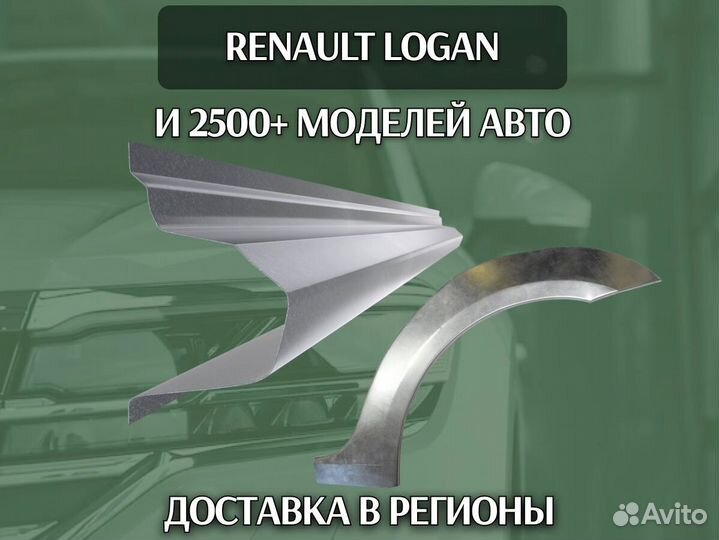 RENAULT LOGAN

И 2500+ МОДЕЛЕЙ АВТО

ДОСТАВКА В РЕГИОНЫ

Avito